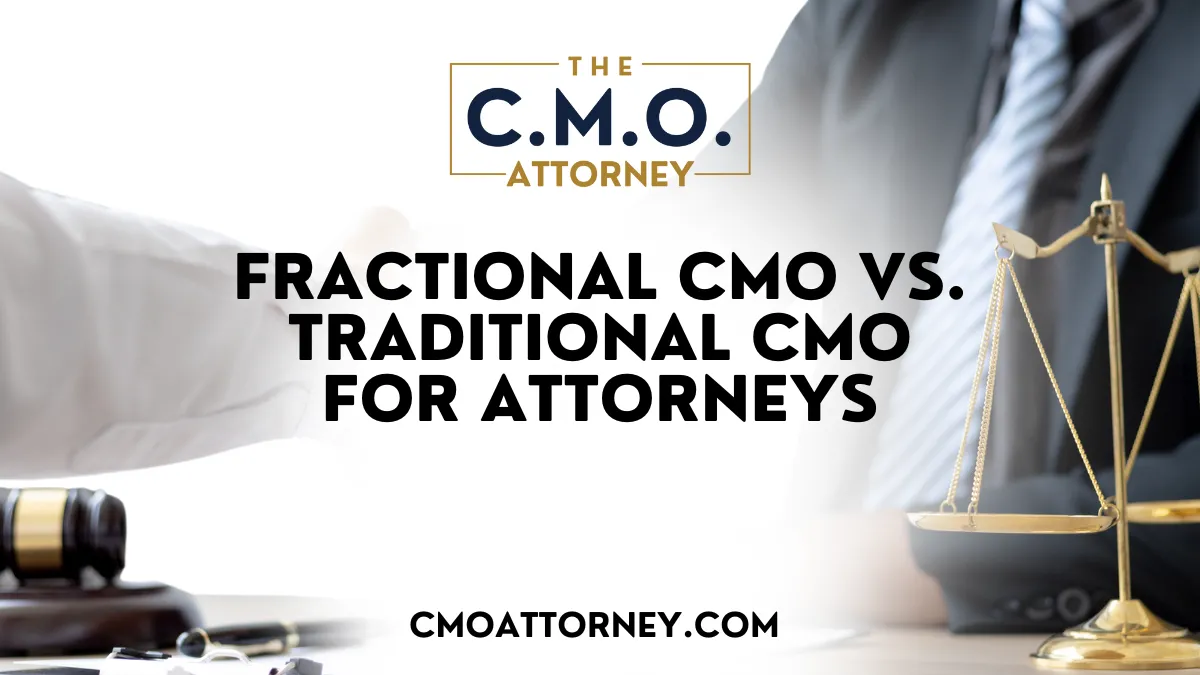 THE
C.M.O.
ATTORNEY

FRACTIONAL CMO VS. TRADITIONAL CMO FOR ATTORNEYS

CMOATTORNEY.COM